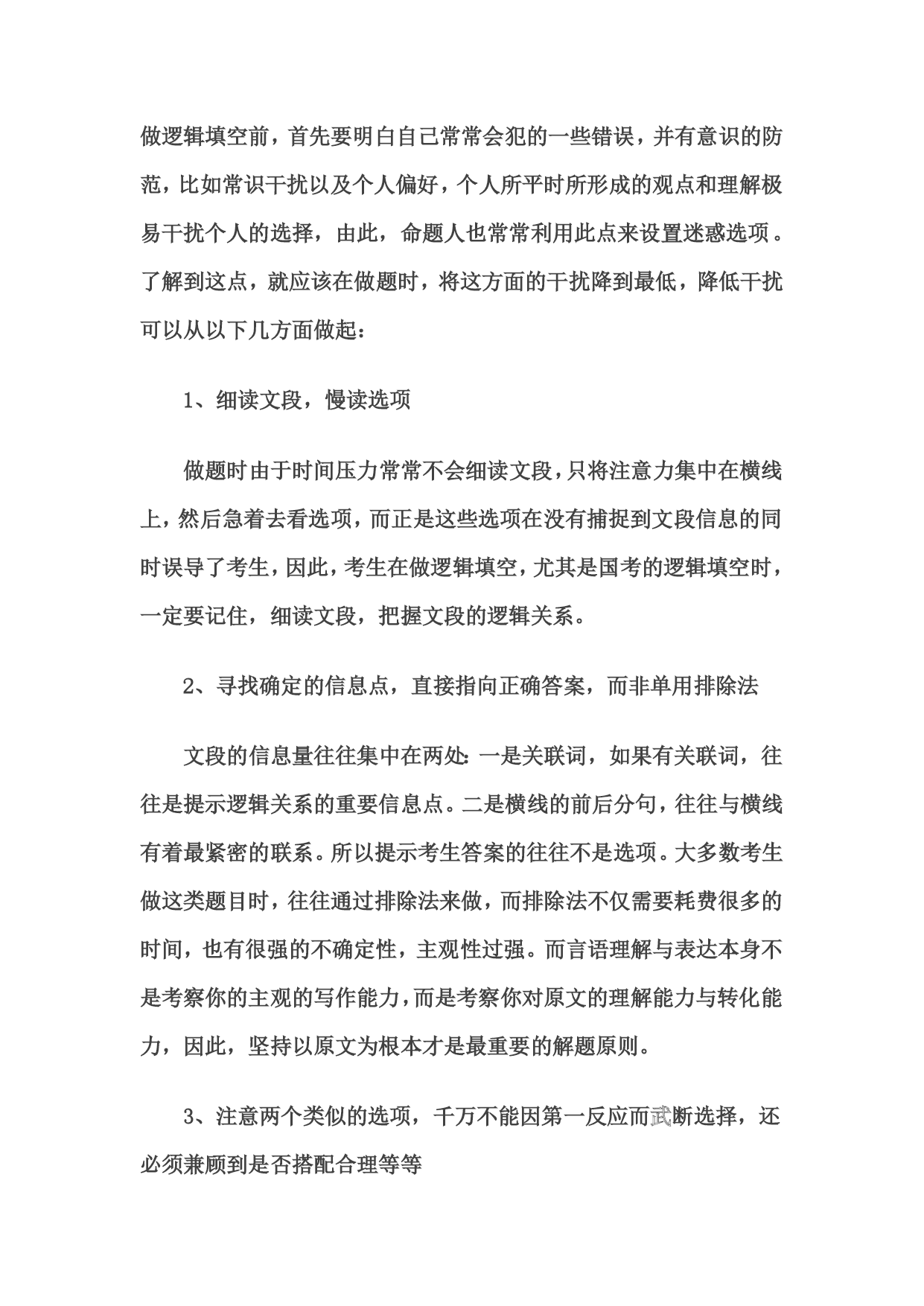 做逻辑填空前，首先要明白自己常常会犯的一些错误，并有意识的防范，比如常识干扰以及个人偏好，个人所平时所形成的观点和理解极易干扰个人的选择，由此，命题人也常常利用此点来设置迷惑选项。了解到这点，就应该在做题时，将这方面的干扰降到最低，降低干扰可以从以下几方面做起：

1、细读文段，慢读选项

做题时由于时间压力常常不会细读文段，只将注意力集中在横线上，然后急着去看选项，而正是这些选项在没有捕捉到文段信息的同时误导了考生，因此，考生在做逻辑填空，尤其是国考的逻辑填空时，一定要记住，细读文段，把握文段的逻辑关系。

2、寻找确定的信息点，直接指向正确答案，而非单用排除法

文段的信息量往往集中在两处：一是关联词，如果有关联词，往往是提示逻辑关系的重要信息点。二是横线的前后分句，往往与横线有着最紧密的联系。所以提示考生答案的往往不是选项。大多数考生做这类题目时，往往通过排除法来做，而排除法不仅需要耗费很多的时间，也有很强的不确定性，主观性过强。而言语理解与表达本身不是考察你的主观的写作能力，而是考察你对原文的理解能力与转化能力，因此，坚持以原文为根本才是最重要的解题原则。

3、注意两个类似的选项，千万不能因第一反应而武断选择，还必须兼顾到是否搭配合理等等